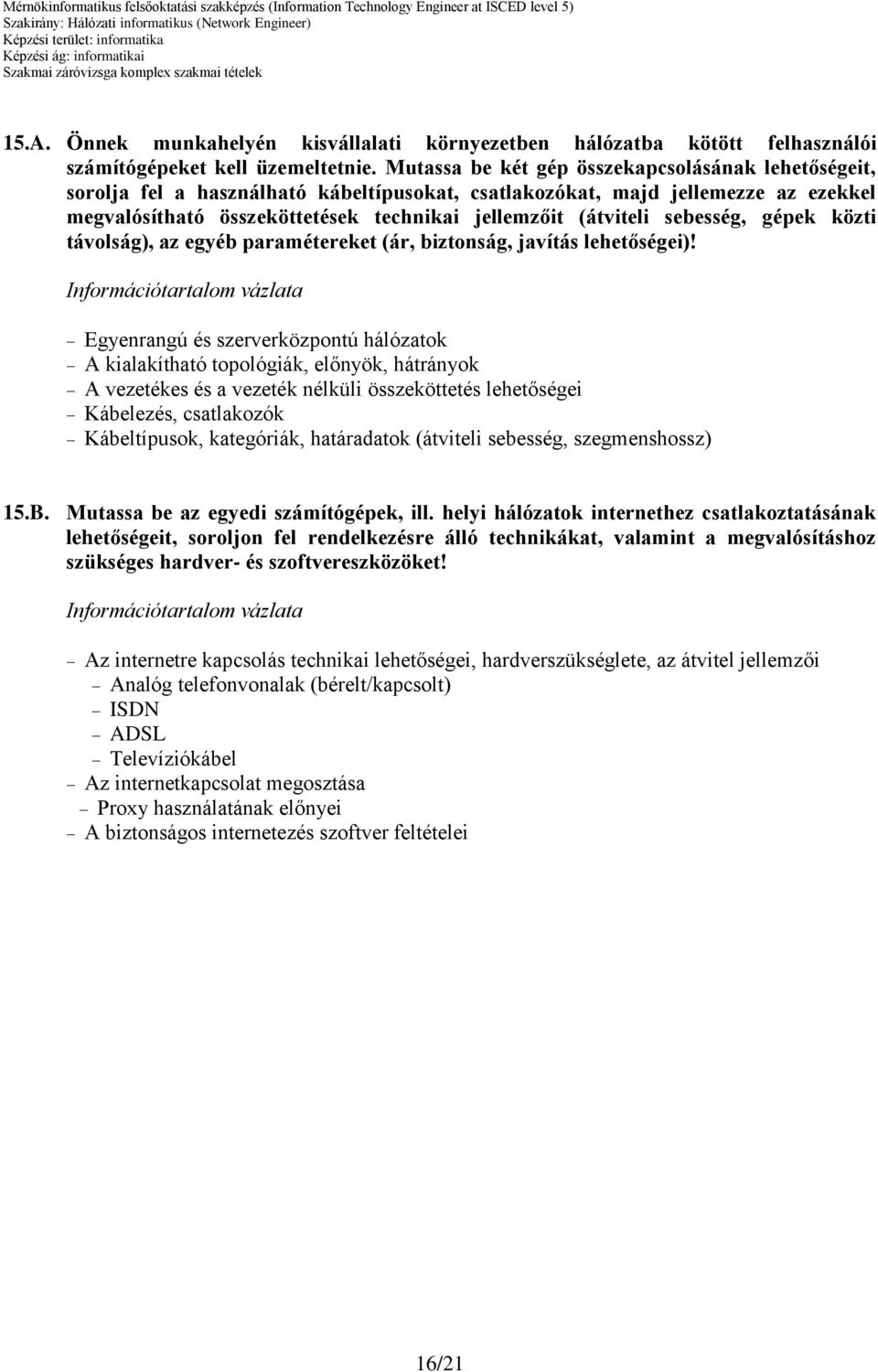 Mérnökinformatikus felsőoktatási szakképzés (Information Technology Engineer at ISCED level 5)
Szakirány: Hálózati informatikus (Network Engineer)
Képzési terület: informatika
Képzési ág: informatikai
Szakmai záróvizsga komplex szakmai tételek

15.A. Önnek munkahelyén kisvállalati környezetben hálózatba kötött felhasználói számítógépeket kell üzemeltetnie. Mutassa be két gép összekapcsolásának lehetőségeit, sorolja fel a használható kábeltípusokat, csatlakozókat, majd jellemezze az ezekkel megvalósítható összeköttetések technikai jellemzőit (átviteli sebesség, gépek közti távolság), az egyéb paramétereket (ár, biztonság, javítás lehetőségei)!

Információtartalom vázlata

– Egyenrangú és szerverközpontú hálózatok
– A kialakítható topológiák, előnyök, hátrányok
– A vezetékes és a vezeték nélküli összeköttetés lehetőségei
– Kábelezés, csatlakozók
– Kábeltípusok, kategóriák, határadatok (átviteli sebesség, szegmenshossz)

15.B. Mutassa be az egyedi számítógépek, ill. helyi hálózatok internethez csatlakoztatásának lehetőségeit, soroljon fel rendelkezésre álló technikákat, valamint a megvalósításhoz szükséges hardver- és szoftvereszközöket!

Információtartalom vázlata

– Az internetre kapcsolás technikai lehetőségei, hardverszükséglete, az átvitel jellemzői
– Analóg telefonvonalak (bérelt/kapcsolt)
– ISDN
– ADSL
– Televíziókábel
– Az internetkapcsolat megosztása
– Proxy használatának előnyei
– A biztonságos internetezés szoftver feltételei

16/21